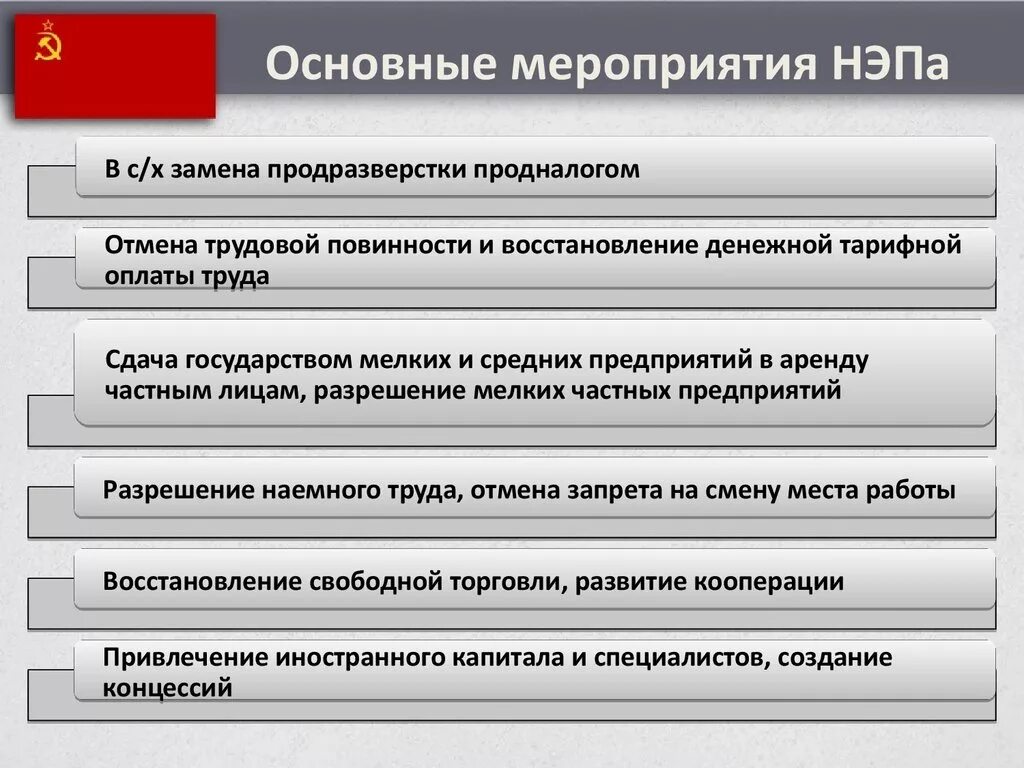 Основные мероприятия НЭПа

В с/х замена продразверстки продналогом

Отмена трудовой повинности и восстановление денежной тарифной оплаты труда

Сдача государством мелких и средних предприятий в аренду частным лицам, разрешение мелких частных предприятий

Разрешение наемного труда, отмена запрета на смену места работы

Восстановление свободной торговли, развитие кооперации

Привлечение иностранного капитала и специалистов, создание концессий